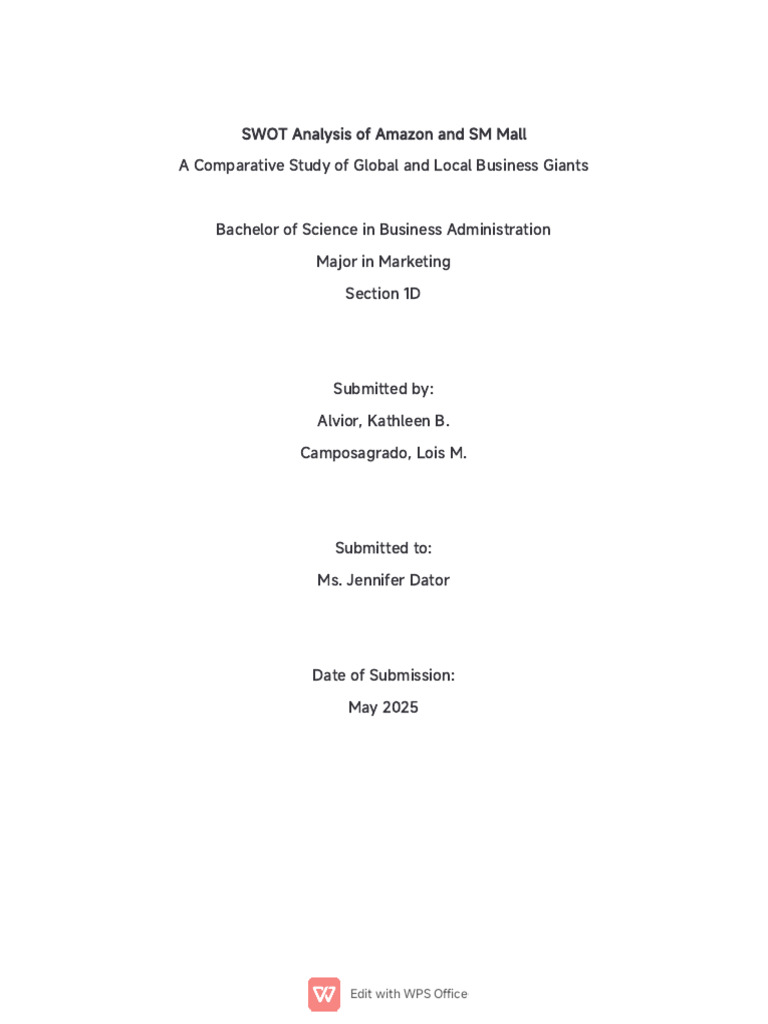 SWOT Analysis of Amazon and SM Mall

A Comparative Study of Global and Local Business Giants

Bachelor of Science in Business Administration

Major in Marketing

Section 1D

Submitted by:

Alvior, Kathleen B.

Camposagrado, Lois M.

Submitted to:

Ms. Jennifer Dator

Date of Submission:

May 2025

Edit with WPS Office